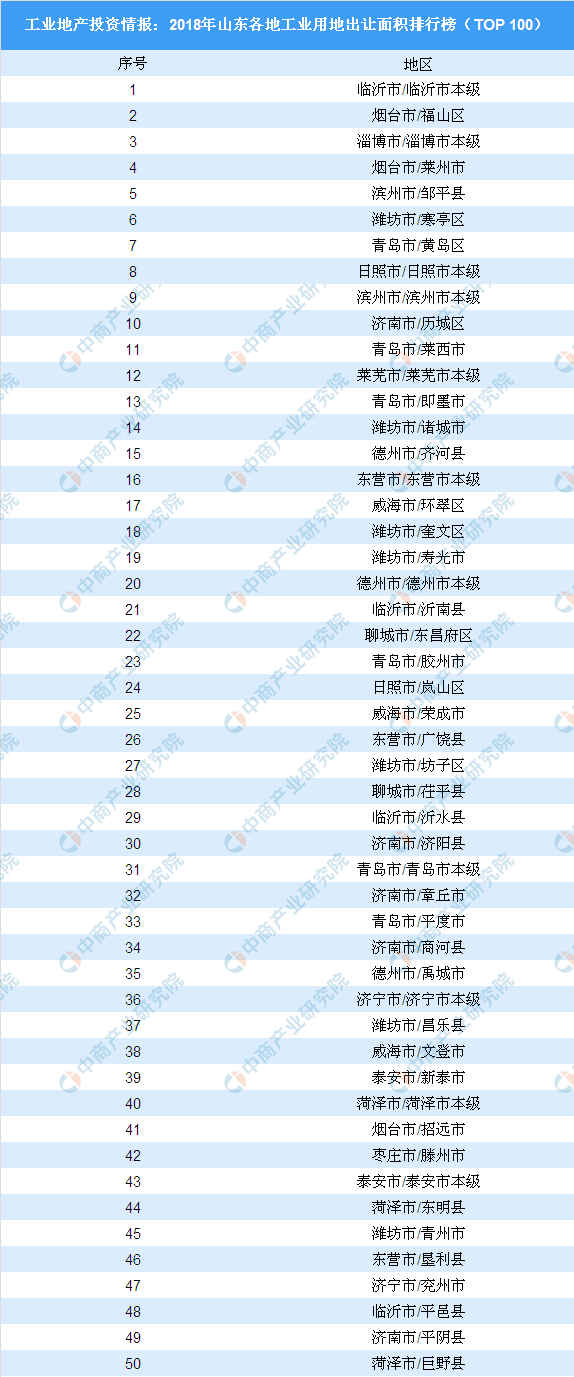 工业地产投资情报：2018年山东各地工业用地出让面积排行榜（TOP 100）

| 序号 | 地区 |
|---|---|
| 1 | 临沂市/临沂市本级 |
| 2 | 烟台市/福山区 |
| 3 | 淄博市/淄博市本级 |
| 4 | 烟台市/莱州市 |
| 5 | 滨州市/邹平县 |
| 6 | 潍坊市/寒亭区 |
| 7 | 青岛市/黄岛区 |
| 8 | 日照市/日照市本级 |
| 9 | 滨州市/滨州市本级 |
| 10 | 济南市/历城区 |
| 11 | 青岛市/莱西市 |
| 12 | 莱芜市/莱芜市本级 |
| 13 | 青岛市/即墨市 |
| 14 | 潍坊市/诸城市 |
| 15 | 德州市/齐河县 |
| 16 | 东营市/东营市本级 |
| 17 | 威海市/环翠区 |
| 18 | 潍坊市/奎文区 |
| 19 | 潍坊市/寿光市 |
| 20 | 德州市/德州市本级 |
| 21 | 临沂市/沂南县 |
| 22 | 聊城市/东昌府区 |
| 23 | 青岛市/胶州市 |
| 24 | 日照市/岚山区 |
| 25 | 威海市/荣成市 |
| 26 | 东营市/广饶县 |
| 27 | 潍坊市/坊子区 |
| 28 | 聊城市/茌平县 |
| 29 | 临沂市/沂水县 |
| 30 | 济南市/济阳县 |
| 31 | 青岛市/青岛市本级 |
| 32 | 济南市/章丘市 |
| 33 | 青岛市/平度市 |
| 34 | 济南市/商河县 |
| 35 | 德州市/禹城市 |
| 36 | 济宁市/济宁市本级 |
| 37 | 潍坊市/昌乐县 |
| 38 | 威海市/文登市 |
| 39 | 泰安市/新泰市 |
| 40 | 菏泽市/菏泽市本级 |
| 41 | 烟台市/招远市 |
| 42 | 枣庄市/滕州市 |
| 43 | 泰安市/泰安市本级 |
| 44 | 菏泽市/东明县 |
| 45 | 潍坊市/青州市 |
| 46 | 东营市/垦利县 |
| 47 | 济宁市/兖州市 |
| 48 | 临沂市/平邑县 |
| 49 | 济南市/平阴县 |
| 50 | 菏泽市/巨野县 |

中商产业研究院